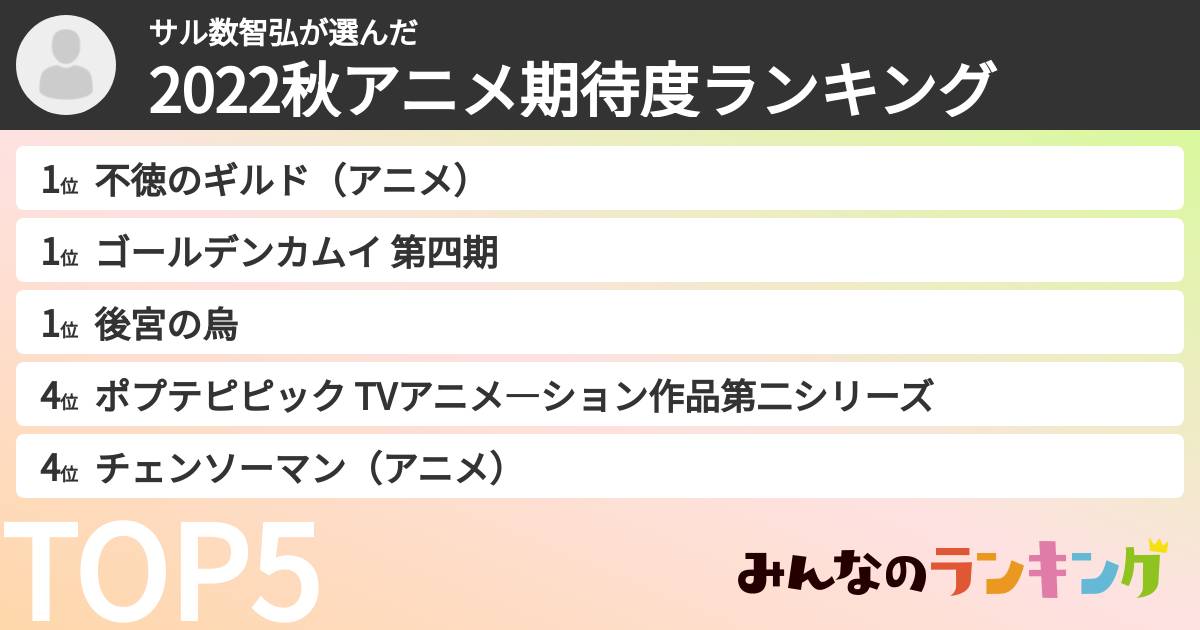 サル数智弘が選んだ
2022秋アニメ期待度ランキング

1位 不徳のギルド（アニメ）

1位 ゴールデンカムイ 第四期

1位 後宮の烏

4位 ポプテピピック TVアニメ―ション作品第二シリーズ

4位 チェンソーマン（アニメ）

TOP5

みんなのランキング